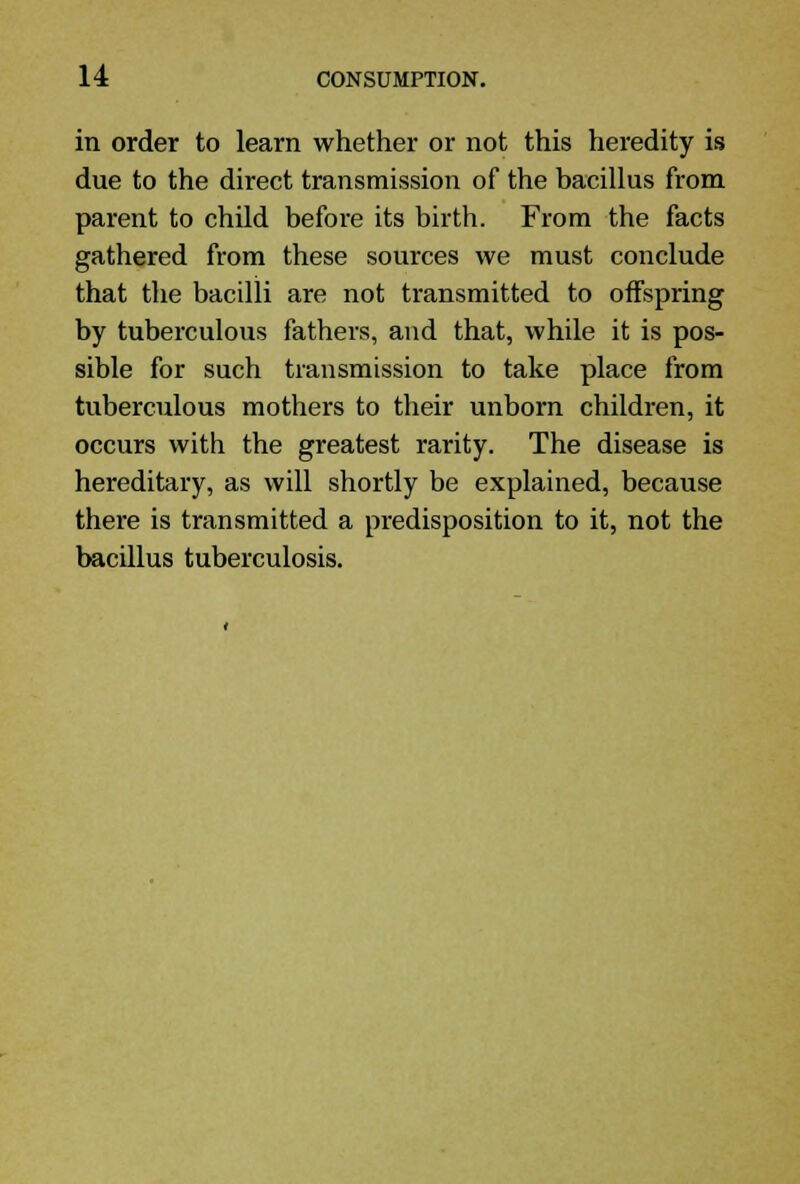 14 CONSUMPTION.

in order to learn whether or not this heredity is due to the direct transmission of the bacillus from parent to child before its birth. From the facts gathered from these sources we must conclude that the bacilli are not transmitted to offspring by tuberculous fathers, and that, while it is possible for such transmission to take place from tuberculous mothers to their unborn children, it occurs with the greatest rarity. The disease is hereditary, as will shortly be explained, because there is transmitted a predisposition to it, not the bacillus tuberculosis.